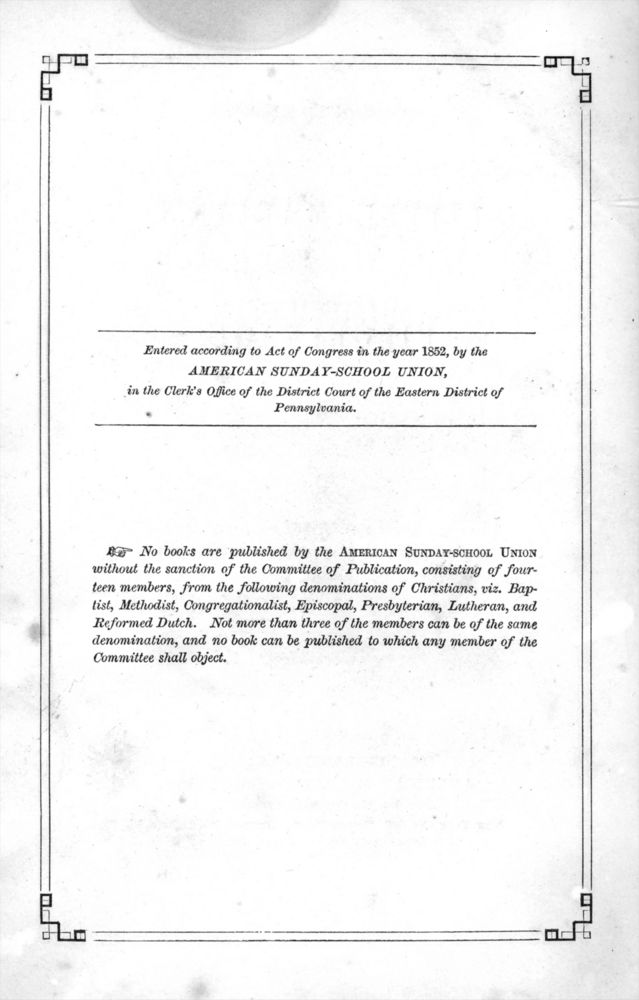 Entered according to Act of Congress in the year 1852, by the AMERICAN SUNDAY-SCHOOL UNION, in the Clerk's Office of the District Court of the Eastern District of Pennsylvania.

☞ No books are published by the AMERICAN SUNDAY-SCHOOL UNION without the sanction of the Committee of Publication, consisting of fourteen members, from the following denominations of Christians, viz. Baptist, Methodist, Congregationalist, Episcopal, Presbyterian, Lutheran, and Reformed Dutch. Not more than three of the members can be of the same denomination, and no book can be published to which any member of the Committee shall object.